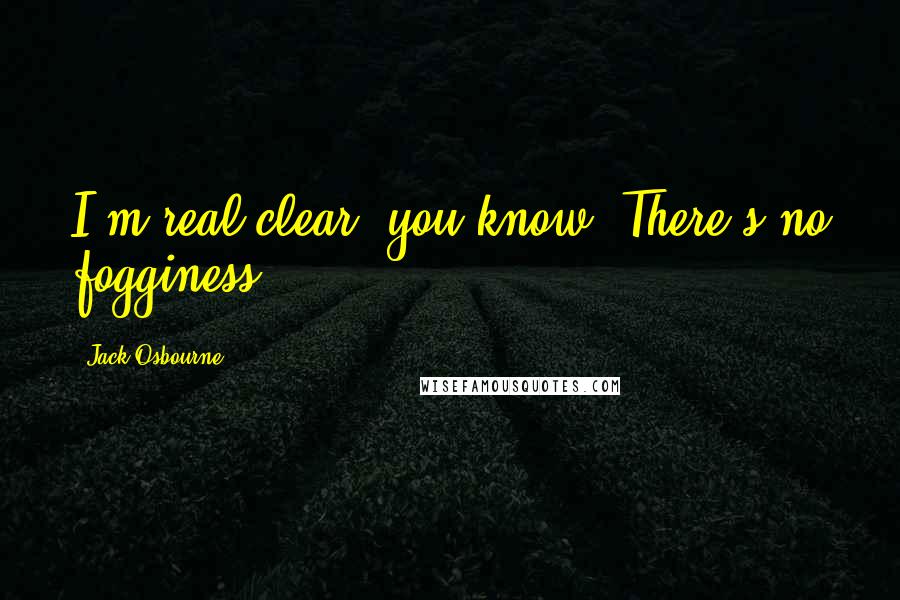 I'm real clear, you know. There's no fogginess.

Jack Osbourne

WISEFAMOUSQUOTES.COM